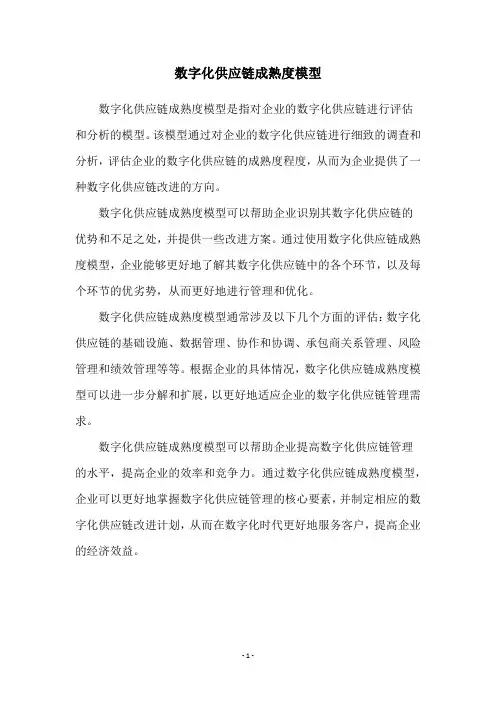 数字化供应链成熟度模型

数字化供应链成熟度模型是指对企业的数字化供应链进行评估和分析的模型。该模型通过对企业的数字化供应链进行细致的调查和分析，评估企业的数字化供应链的成熟度程度，从而为企业提供了一种数字化供应链改进的方向。

数字化供应链成熟度模型可以帮助企业识别其数字化供应链的优势和不足之处，并提供一些改进方案。通过使用数字化供应链成熟度模型，企业能够更好地了解其数字化供应链中的各个环节，以及每个环节的优劣势，从而更好地进行管理和优化。

数字化供应链成熟度模型通常涉及以下几个方面的评估：数字化供应链的基础设施、数据管理、协作和协调、承包商关系管理、风险管理和绩效管理等等。根据企业的具体情况，数字化供应链成熟度模型可以进一步分解和扩展，以更好地适应企业的数字化供应链管理需求。

数字化供应链成熟度模型可以帮助企业提高数字化供应链管理的水平，提高企业的效率和竞争力。通过数字化供应链成熟度模型，企业可以更好地掌握数字化供应链管理的核心要素，并制定相应的数字化供应链改进计划，从而在数字化时代更好地服务客户，提高企业的经济效益。

- 1 -